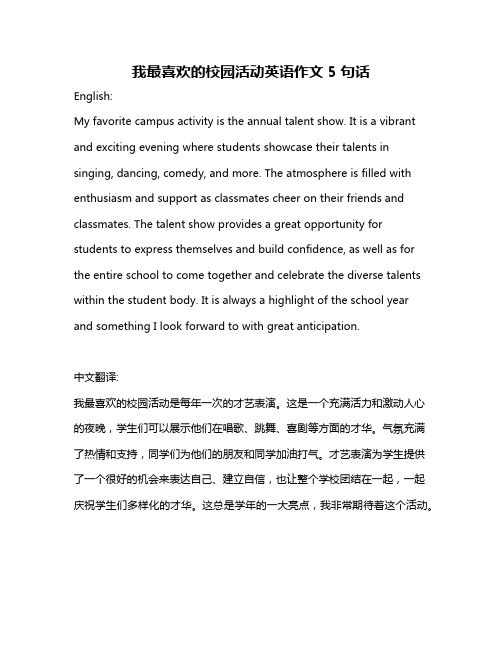 我最喜欢的校园活动英语作文 5 句话

English:

My favorite campus activity is the annual talent show. It is a vibrant and exciting evening where students showcase their talents in singing, dancing, comedy, and more. The atmosphere is filled with enthusiasm and support as classmates cheer on their friends and classmates. The talent show provides a great opportunity for students to express themselves and build confidence, as well as for the entire school to come together and celebrate the diverse talents within the student body. It is always a highlight of the school year and something I look forward to with great anticipation.

中文翻译:

我最喜欢的校园活动是每年一次的才艺表演。这是一个充满活力和激动人心的夜晚，学生们可以展示他们在唱歌、跳舞、喜剧等方面的才华。气氛充满了热情和支持，同学们为他们的朋友和同学加油打气。才艺表演为学生提供了一个很好的机会来表达自己、建立自信，也让整个学校团结在一起，一起庆祝学生们多样化的才华。这总是学年的一大亮点，我非常期待着这个活动。